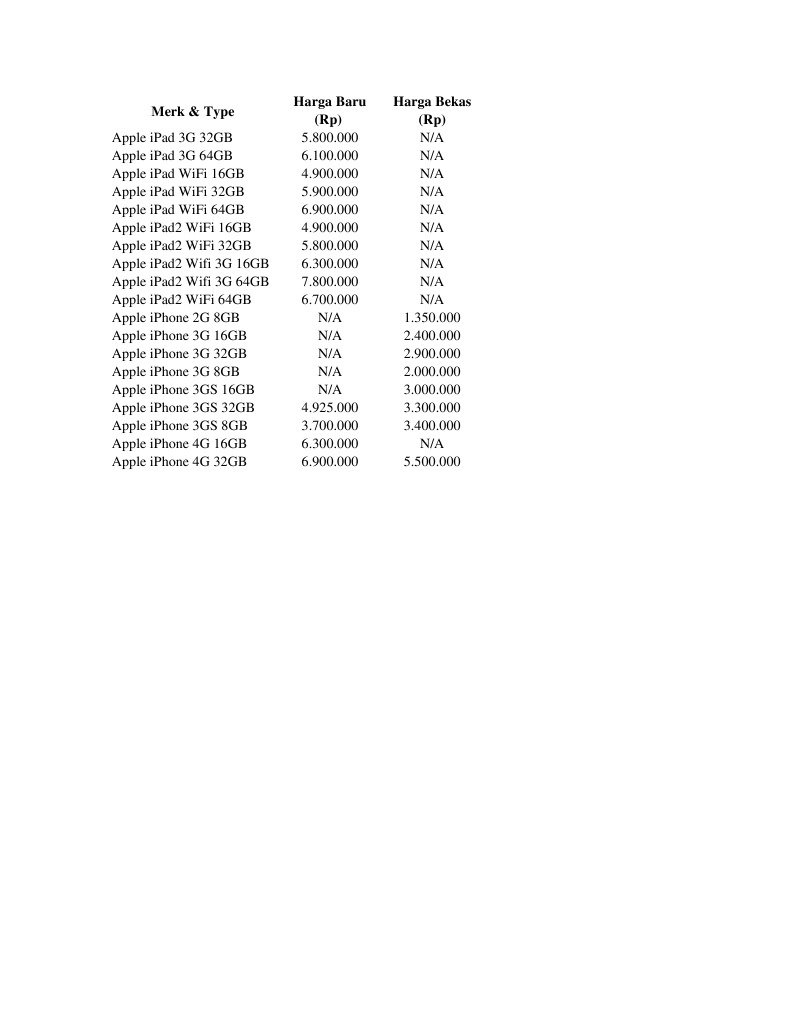 | Merk & Type | Harga Baru (Rp) | Harga Bekas (Rp) |
|---|---|---|
| Apple iPad 3G 32GB | 5.800.000 | N/A |
| Apple iPad 3G 64GB | 6.100.000 | N/A |
| Apple iPad WiFi 16GB | 4.900.000 | N/A |
| Apple iPad WiFi 32GB | 5.900.000 | N/A |
| Apple iPad WiFi 64GB | 6.900.000 | N/A |
| Apple iPad2 WiFi 16GB | 4.900.000 | N/A |
| Apple iPad2 WiFi 32GB | 5.800.000 | N/A |
| Apple iPad2 Wifi 3G 16GB | 6.300.000 | N/A |
| Apple iPad2 Wifi 3G 64GB | 7.800.000 | N/A |
| Apple iPad2 WiFi 64GB | 6.700.000 | N/A |
| Apple iPhone 2G 8GB | N/A | 1.350.000 |
| Apple iPhone 3G 16GB | N/A | 2.400.000 |
| Apple iPhone 3G 32GB | N/A | 2.900.000 |
| Apple iPhone 3G 8GB | N/A | 2.000.000 |
| Apple iPhone 3GS 16GB | N/A | 3.000.000 |
| Apple iPhone 3GS 32GB | 4.925.000 | 3.300.000 |
| Apple iPhone 3GS 8GB | 3.700.000 | 3.400.000 |
| Apple iPhone 4G 16GB | 6.300.000 | N/A |
| Apple iPhone 4G 32GB | 6.900.000 | 5.500.000 |